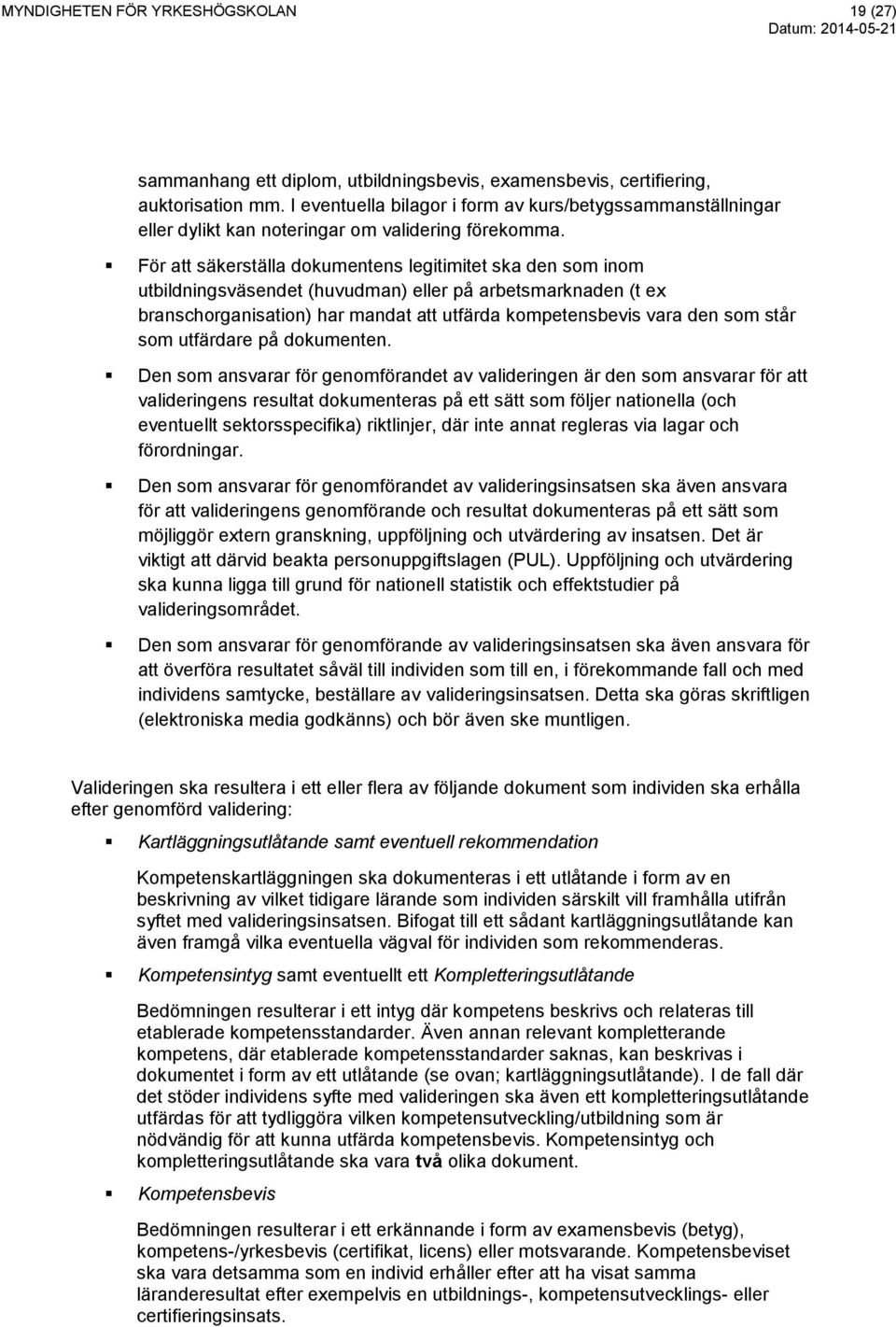 MYNDIGHETEN FÖR YRKESHÖGSKOLAN 19 (27)
Datum: 2014-05-21

sammanhang ett diplom, utbildningsbevis, examensbevis, certifiering, auktorisation mm. I eventuella bilagor i form av kurs/betygssammanställningar eller dylikt kan noteringar om validering förekomma.

▪ För att säkerställa dokumentens legitimitet ska den som inom utbildningsväsendet (huvudman) eller på arbetsmarknaden (t ex branschorganisation) har mandat att utfärda kompetensbevis vara den som står som utfärdare på dokumenten.

▪ Den som ansvarar för genomförandet av valideringen är den som ansvarar för att valideringens resultat dokumenteras på ett sätt som följer nationella (och eventuellt sektorsspecifika) riktlinjer, där inte annat regleras via lagar och förordningar.

▪ Den som ansvarar för genomförandet av valideringsinsatsen ska även ansvara för att valideringens genomförande och resultat dokumenteras på ett sätt som möjliggör extern granskning, uppföljning och utvärdering av insatsen. Det är viktigt att därvid beakta personuppgiftslagen (PUL). Uppföljning och utvärdering ska kunna ligga till grund för nationell statistik och effektstudier på valideringsområdet.

▪ Den som ansvarar för genomförande av valideringsinsatsen ska även ansvara för att överföra resultatet såväl till individen som till en, i förekommande fall och med individens samtycke, beställare av valideringsinsatsen. Detta ska göras skriftligen (elektroniska media godkänns) och bör även ske muntligen.

Valideringen ska resultera i ett eller flera av följande dokument som individen ska erhålla efter genomförd validering:

▪ Kartläggningsutlåtande samt eventuell rekommendation

Kompetenskartläggningen ska dokumenteras i ett utlåtande i form av en beskrivning av vilket tidigare lärande som individen särskilt vill framhålla utifrån syftet med valideringsinsatsen. Bifogat till ett sådant kartläggningsutlåtande kan även framgå vilka eventuella vägval för individen som rekommenderas.

▪ Kompetensintyg samt eventuellt ett Kompletteringsutlåtande

Bedömningen resulterar i ett intyg där kompetens beskrivs och relateras till etablerade kompetensstandarder. Även annan relevant kompletterande kompetens, där etablerade kompetensstandarder saknas, kan beskrivas i dokumentet i form av ett utlåtande (se ovan; kartläggningsutlåtande). I de fall där det stöder individens syfte med valideringen ska även ett kompletteringsutlåtande utfärdas för att tydliggöra vilken kompetensutveckling/utbildning som är nödvändig för att kunna utfärda kompetensbevis. Kompetensintyg och kompletteringsutlåtande ska vara två olika dokument.

▪ Kompetensbevis

Bedömningen resulterar i ett erkännande i form av examensbevis (betyg), kompetens-/yrkesbevis (certifikat, licens) eller motsvarande. Kompetensbeviset ska vara detsamma som en individ erhåller efter att ha visat samma läranderesultat efter exempelvis en utbildnings-, kompetensutvecklings- eller certifieringsinsats.